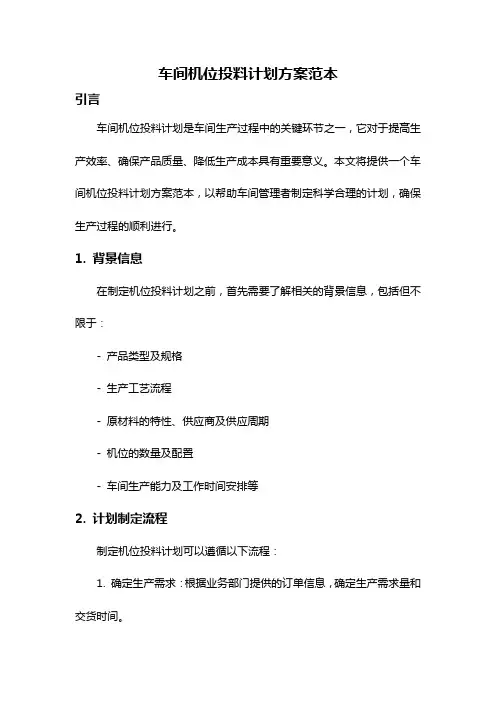 车间机位投料计划方案范本

引言

车间机位投料计划是车间生产过程中的关键环节之一，它对于提高生产效率、确保产品质量、降低生产成本具有重要意义。本文将提供一个车间机位投料计划方案范本，以帮助车间管理者制定科学合理的计划，确保生产过程的顺利进行。

1. 背景信息

在制定机位投料计划之前，首先需要了解相关的背景信息，包括但不限于：

- 产品类型及规格

- 生产工艺流程

- 原材料的特性、供应商及供应周期

- 机位的数量及配置

- 车间生产能力及工作时间安排等

2. 计划制定流程

制定机位投料计划可以遵循以下流程：

1. 确定生产需求：根据业务部门提供的订单信息，确定生产需求量和交货时间。